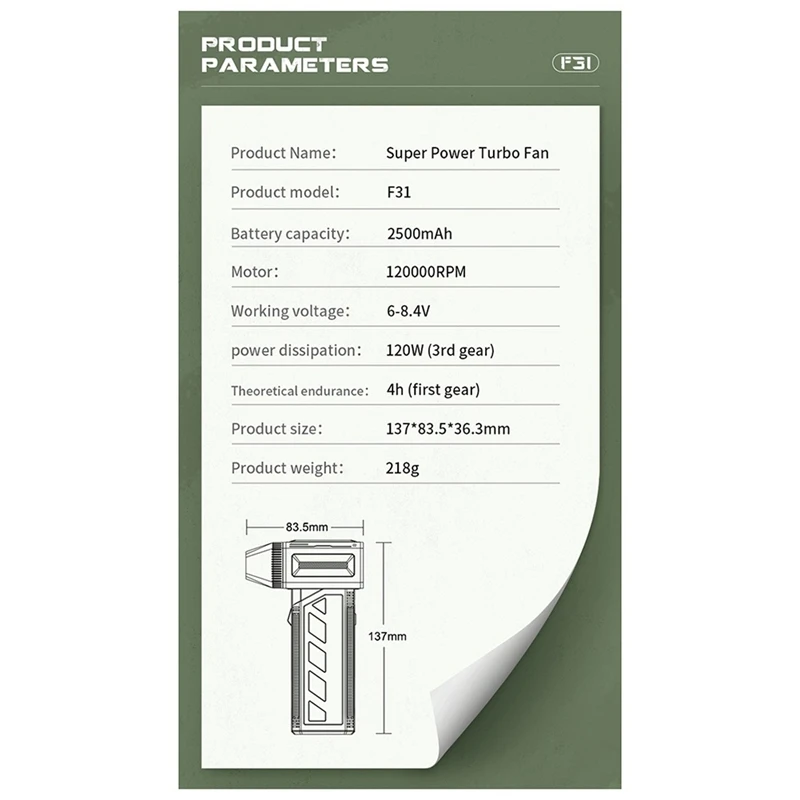 PRODUCT PARAMETERS

F31

| | |
|---|---|
| Product Name: | Super Power Turbo Fan |
| Product model: | F31 |
| Battery capacity: | 2500mAh |
| Motor: | 120000RPM |
| Working voltage: | 6-8.4V |
| power dissipation: | 120W (3rd gear) |
| Theoretical endurance: | 4h (first gear) |
| Product size: | 137*83.5*36.3mm |
| Product weight: | 218g |

83.5mm

137mm